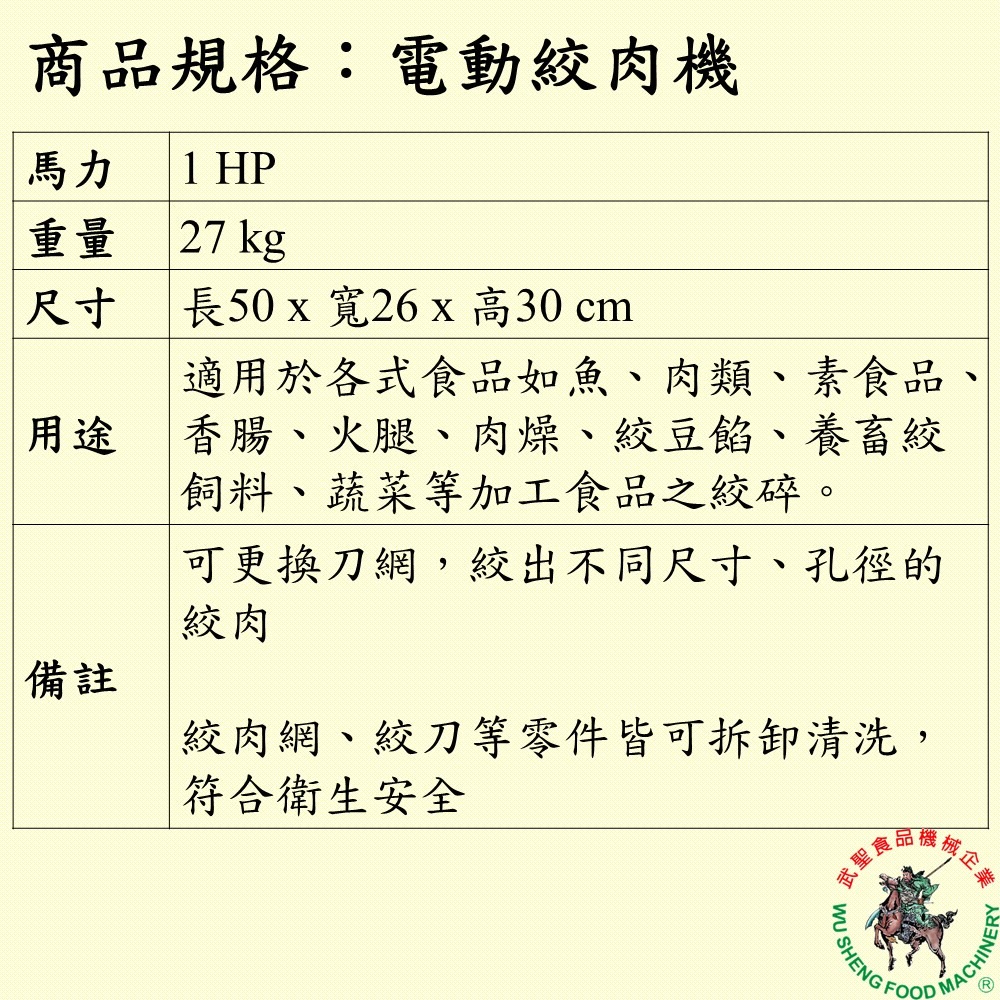 商品規格：電動絞肉機

| 馬力 | 1 HP |
|---|---|
| 重量 | 27 kg |
| 尺寸 | 長50 x 寬26 x 高30 cm |
| 用途 | 適用於各式食品如魚、肉類、素食品、香腸、火腿、肉燥、絞豆餡、養畜絞飼料、蔬菜等加工食品之絞碎。 |
| 備註 | 可更換刀網，絞出不同尺寸、孔徑的絞肉<br><br>絞肉網、絞刀等零件皆可拆卸清洗，符合衛生安全 |

武聖食品機械企業
WU SHENG FOOD MACHINERY ®